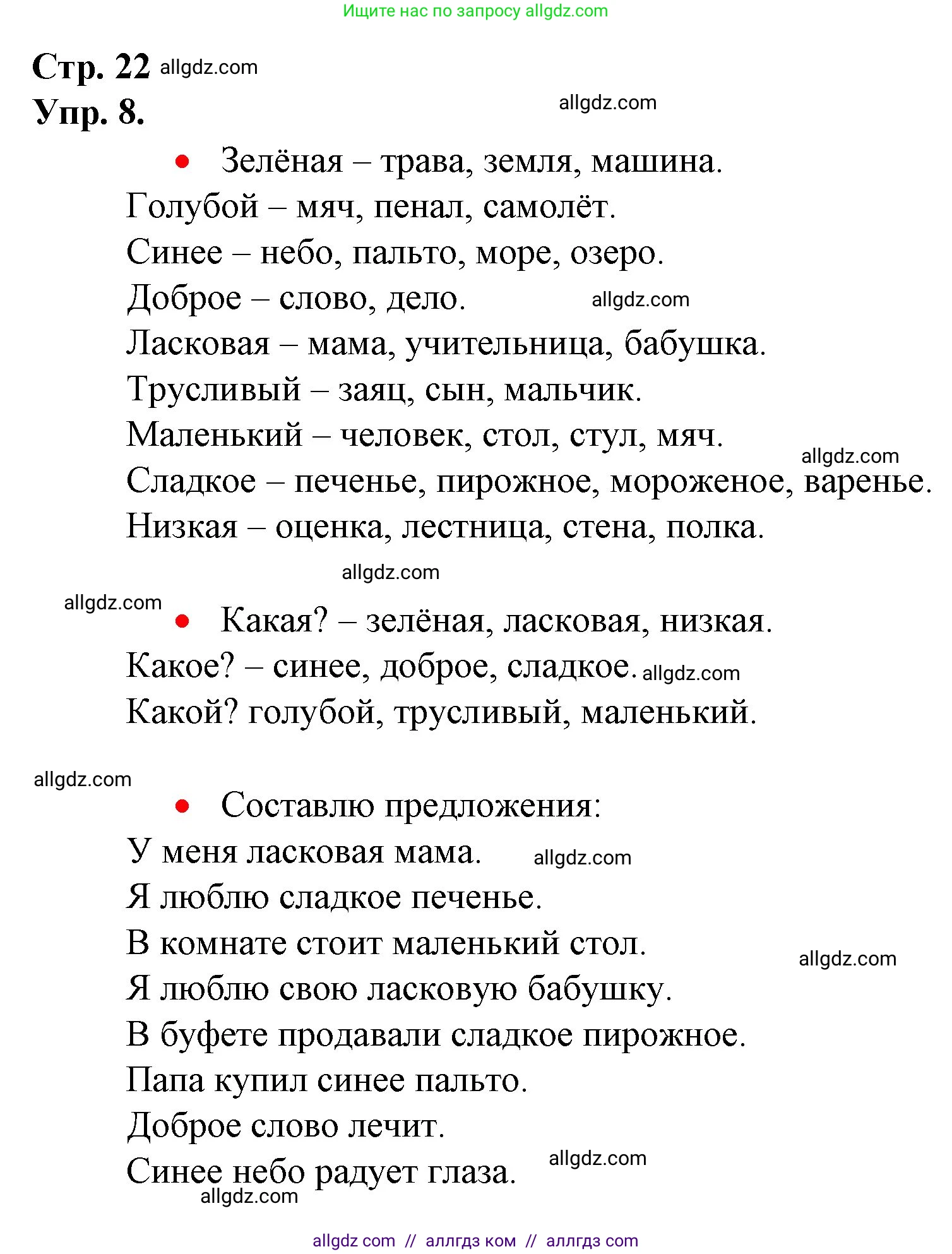 Ищите нас по запросу allgdz.com

Стр. 22 allgdz.com
Упр. 8.
allgdz.com

• Зелёная – трава, земля, машина.
Голубой – мяч, пенал, самолёт.
Синее – небо, пальто, море, озеро.
Доброе – слово, дело. allgdz.com
Ласковая – мама, учительница, бабушка.
Трусливый – заяц, сын, мальчик.
Маленький – человек, стол, стул, мяч.
allgdz.com
Сладкое – печенье, пирожное, мороженое, варенье.
Низкая – оценка, лестница, стена, полка.

allgdz.com
allgdz.com
• Какая? – зелёная, ласковая, низкая.
Какое? – синее, доброе, сладкое. allgdz.com
Какой? голубой, трусливый, маленький.

allgdz.com
• Составлю предложения:
У меня ласковая мама. allgdz.com
Я люблю сладкое печенье.
В комнате стоит маленький стол.
allgdz.com
Я люблю свою ласковую бабушку.
В буфете продавали сладкое пирожное.
Папа купил синее пальто.
Доброе слово лечит.
Синее небо радует глаза. allgdz.com
allgdz.com

allgdz com // аллгдз ком // аллгдз com